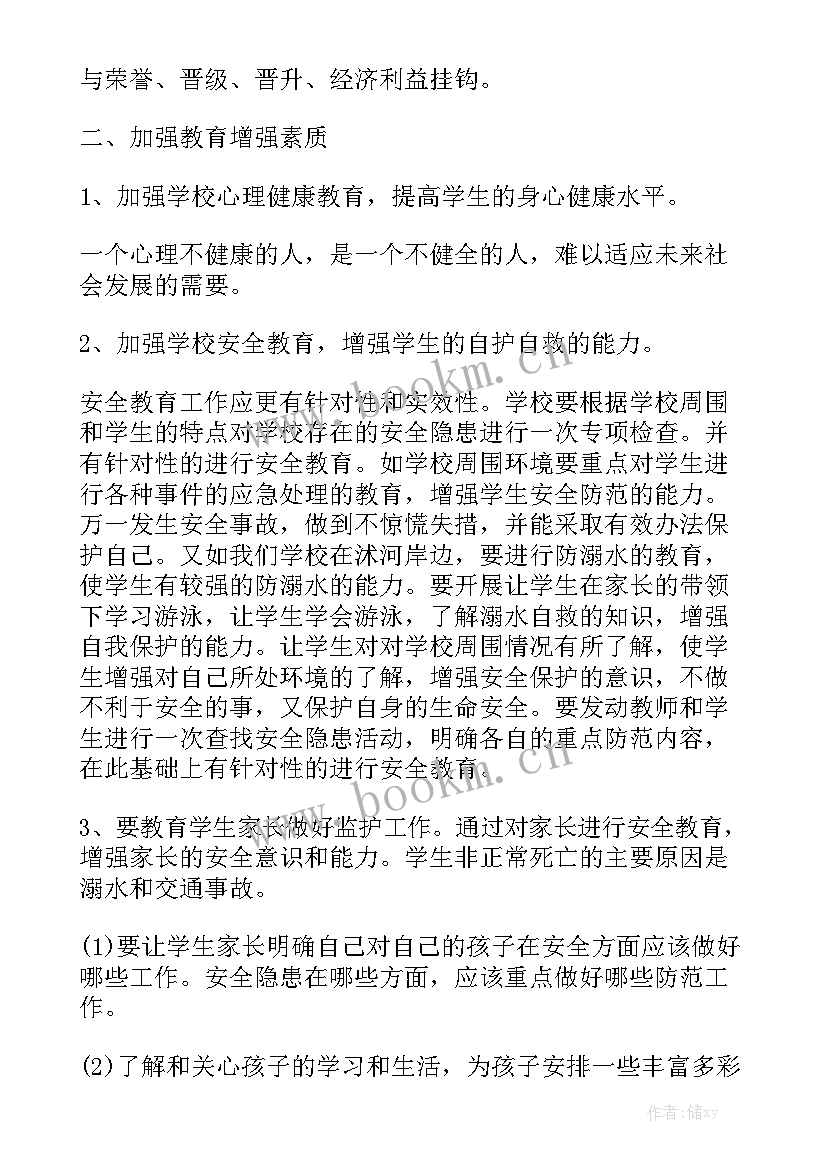 与荣誉、晋级、晋升、经济利益挂钩。

二、加强教育增强素质

1、加强学校心理健康教育，提高学生的身心健康水平。

一个心理不健康的人，是一个不健全的人，难以适应未来社会发展的需要。

2、加强学校安全教育，增强学生的自护自救的能力。

安全教育工作应更有针对性和实效性。学校要根据学校周围和学生的特点对学校存在的安全隐患进行一次专项检查。并有针对性的进行安全教育。如学校周围环境要重点对学生进行各种事件的应急处理的教育，增强学生安全防范的能力。万一发生安全事故，做到不惊慌失措，并能采取有效办法保护自己。又如我们学校在沭河岸边，要进行防溺水的教育，使学生有较强的防溺水的能力。要开展让学生在家长的带领下学习游泳，让学生学会游泳，了解溺水自救的知识，增强自我保护的能力。让学生对对学校周围情况有所了解，使学生增强对自己所处环境的了解，增强安全保护的意识，不做不利于安全的事，又保护自身的生命安全。要发动教师和学生进行一次查找安全隐患活动，明确各自的重点防范内容，在此基础上有针对性的进行安全教育。

3、要教育学生家长做好监护工作。通过对家长进行安全教育，增强家长的安全意识和能力。学生非正常死亡的主要原因是溺水和交通事故。

(1)要让学生家长明确自己对自己的孩子在安全方面应该做好哪些工作。安全隐患在哪些方面，应该重点做好哪些防范工作。

(2)了解和关心孩子的学习和生活，为孩子安排一些丰富多彩

www.bookm.cn

www.bookm.cn

作者：储xy